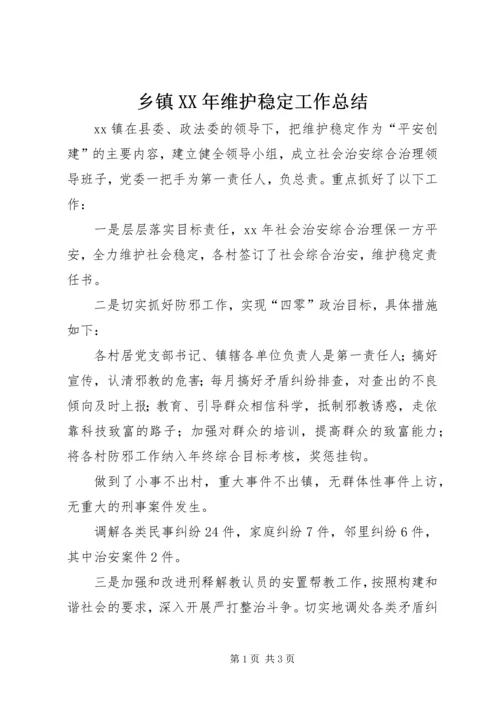 乡镇XX年维护稳定工作总结

xx镇在县委、政法委的领导下，把维护稳定作为“平安创建”的主要内容，建立健全领导小组，成立社会治安综合治理领导班子，党委一把手为第一责任人，负总责。重点抓好了以下工作：

一是层层落实目标责任，xx年社会治安综合治理保一方平安，全力维护社会稳定，各村签订了社会综合治安，维护稳定责任书。

二是切实抓好防邪工作，实现“四零”政治目标，具体措施如下：

各村居党支部书记、镇辖各单位负责人是第一责任人；搞好宣传，认清邪教的危害；每月搞好矛盾纠纷排查，对查出的不良倾向及时上报；教育、引导群众相信科学，抵制邪教诱惑，走依靠科技致富的路子；加强对群众的培训，提高群众的致富能力；将各村防邪工作纳入年终综合目标考核，奖惩挂钩。

做到了小事不出村，重大事件不出镇，无群体性事件上访，无重大的刑事案件发生。

调解各类民事纠纷24件，家庭纠纷7件，邻里纠纷6件，其中治安案件2件。

三是加强和改进刑释解教认员的安置帮教工作，按照构建和谐社会的要求，深入开展严打整治斗争。切实地调处各类矛盾纠

第1页 共3页